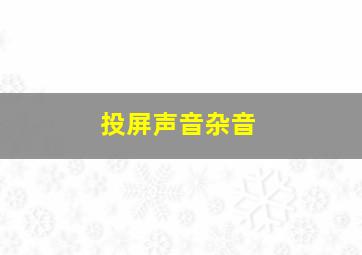 投屏声音杂音